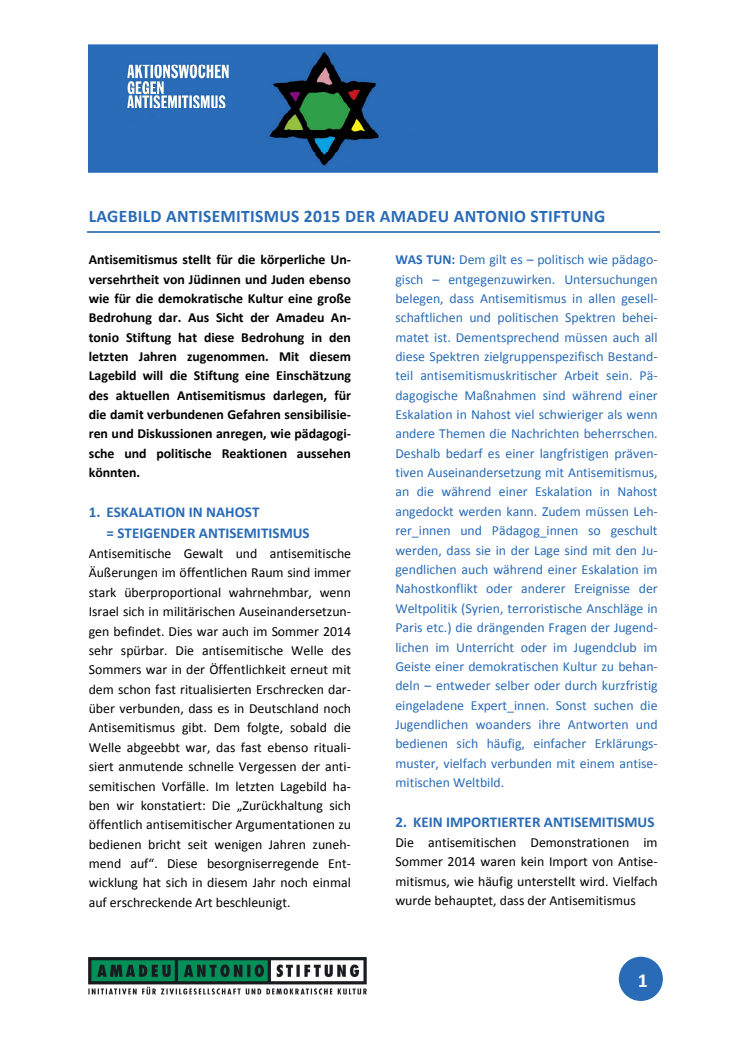 AKTIONSWOCHEN GEGEN ANTISEMITISMUS

LAGEBILD ANTISEMITISMUS 2015 DER AMADEU ANTONIO STIFTUNG

Antisemitismus stellt für die körperliche Unversehrtheit von Jüdinnen und Juden ebenso wie für die demokratische Kultur eine große Bedrohung dar. Aus Sicht der Amadeu Antonio Stiftung hat diese Bedrohung in den letzten Jahren zugenommen. Mit diesem Lagebild will die Stiftung eine Einschätzung des aktuellen Antisemitismus darlegen, für die damit verbundenen Gefahren sensibilisieren und Diskussionen anregen, wie pädagogische und politische Reaktionen aussehen könnten.

1. ESKALATION IN NAHOST = STEIGENDER ANTISEMITISMUS
Antisemitische Gewalt und antisemitische Äußerungen im öffentlichen Raum sind immer stark überproportional wahrnehmbar, wenn Israel sich in militärischen Auseinandersetzungen befindet. Dies war auch im Sommer 2014 sehr spürbar. Die antisemitische Welle des Sommers war in der Öffentlichkeit erneut mit dem schon fast ritualisierten Erschrecken darüber verbunden, dass es in Deutschland noch Antisemitismus gibt. Dem folgte, sobald die Welle abgeebbt war, das fast ebenso ritualisiert anmutende schnelle Vergessen der antisemitischen Vorfälle. Im letzten Lagebild haben wir konstatiert: Die „Zurückhaltung sich öffentlich antisemitischer Argumentationen zu bedienen bricht seit wenigen Jahren zunehmend auf“. Diese besorgniserregende Entwicklung hat sich in diesem Jahr noch einmal auf erschreckende Art beschleunigt.

WAS TUN: Dem gilt es – politisch wie pädagogisch – entgegenzuwirken. Untersuchungen belegen, dass Antisemitismus in allen gesellschaftlichen und politischen Spektren beheimatet ist. Dementsprechend müssen auch all diese Spektren zielgruppenspezifisch Bestandteil antisemitismuskritischer Arbeit sein. Pädagogische Maßnahmen sind während einer Eskalation in Nahost viel schwieriger als wenn andere Themen die Nachrichten beherrschen. Deshalb bedarf es einer langfristigen präventiven Auseinandersetzung mit Antisemitismus, an die während einer Eskalation in Nahost angedockt werden kann. Zudem müssen Lehrer_innen und Pädagog_innen so geschult werden, dass sie in der Lage sind mit den Jugendlichen auch während einer Eskalation im Nahostkonflikt oder anderer Ereignisse der Weltpolitik (Syrien, terroristische Anschläge in Paris etc.) die drängenden Fragen der Jugendlichen im Unterricht oder im Jugendclub im Geiste einer demokratischen Kultur zu behandeln – entweder selber oder durch kurzfristig eingeladene Expert_innen. Sonst suchen die Jugendlichen woanders ihre Antworten und bedienen sich häufig, einfacher Erklärungsmuster, vielfach verbunden mit einem antisemitischen Weltbild.

2. KEIN IMPORTIERTER ANTISEMITISMUS
Die antisemitischen Demonstrationen im Sommer 2014 waren kein Import von Antisemitismus, wie häufig unterstellt wird. Vielfach wurde behauptet, dass der Antisemitismus

AMADEU ANTONIO STIFTUNG
INITIATIVEN FÜR ZIVILGESELLSCHAFT UND DEMOKRATISCHE KULTUR

1